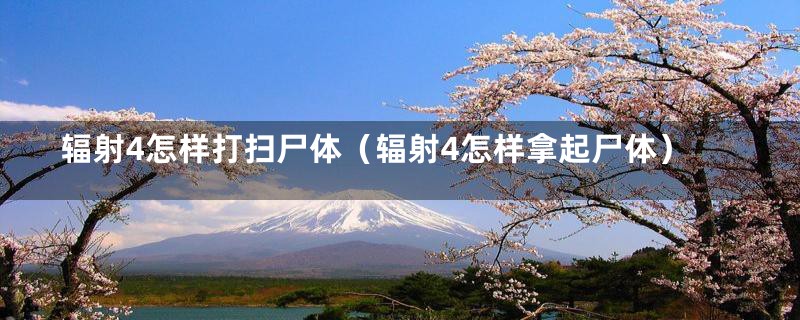 辐射4怎样打扫尸体（辐射4怎样拿起尸体）